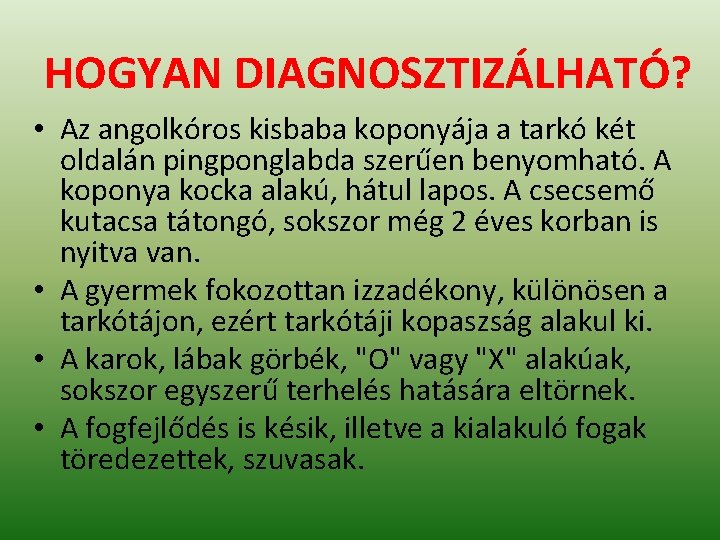 HOGYAN DIAGNOSZTIZÁLHATÓ?

• Az angolkóros kisbaba koponyája a tarkó két oldalán pingponglabda szerűen benyomható. A koponya kocka alakú, hátul lapos. A csecsemő kutacsa tátongó, sokszor még 2 éves korban is nyitva van.
• A gyermek fokozottan izzadékony, különösen a tarkótájon, ezért tarkótáji kopaszság alakul ki.
• A karok, lábak görbék, "O" vagy "X" alakúak, sokszor egyszerű terhelés hatására eltörnek.
• A fogfejlődés is késik, illetve a kialakuló fogak töredezettek, szuvasak.